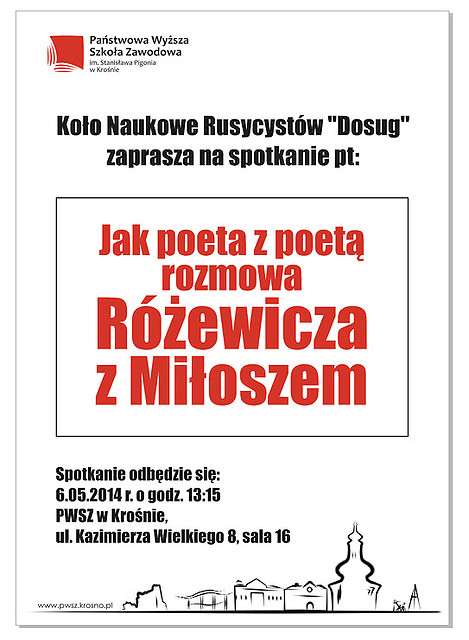 Państwowa Wyższa Szkoła Zawodowa
im. Stanisława Pigonia w Krośnie

Koło Naukowe Rusycystów "Dosug" zaprasza na spotkanie pt:

Jak poeta z poetą rozmowa Różewicza z Miłoszem

Spotkanie odbędzie się:
6.05.2014 r. o godz. 13:15
PWSZ w Krośnie,
ul. Kazimierza Wielkiego 8, sala 16

www.pwsz.krosno.pl